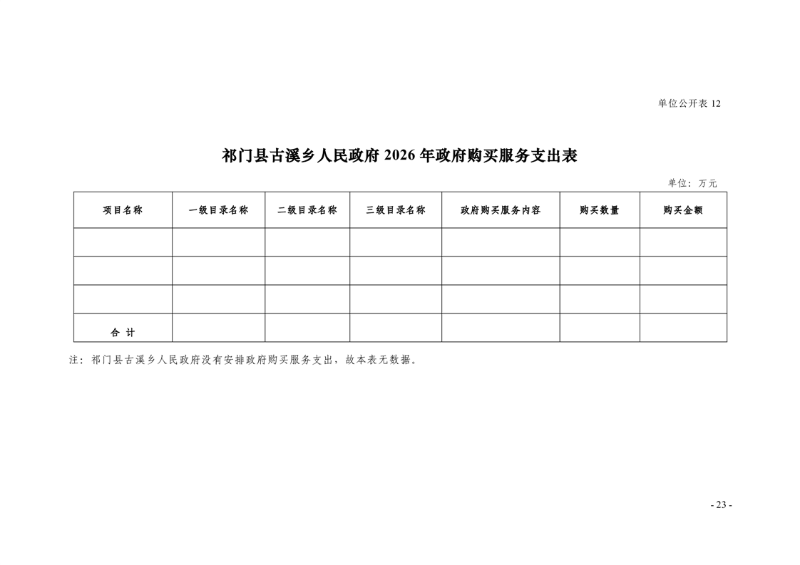 单位公开表 12

祁门县古溪乡人民政府 2026 年政府购买服务支出表

单位：万元

| 项目名称 | 一级目录名称 | 二级目录名称 | 三级目录名称 | 政府购买服务内容 | 购买数量 | 购买金额 |
|---|---|---|---|---|---|---|
| | | | | | | |
| | | | | | | |
| | | | | | | |
| 合 计 | | | | | | |

注：祁门县古溪乡人民政府没有安排政府购买服务支出，故本表无数据。

- 23 -